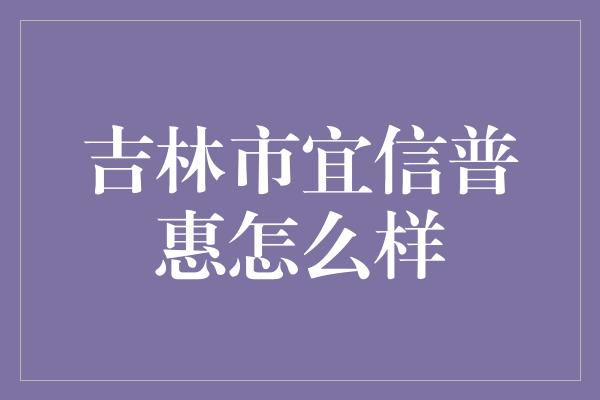 吉林市宜信普惠怎么样